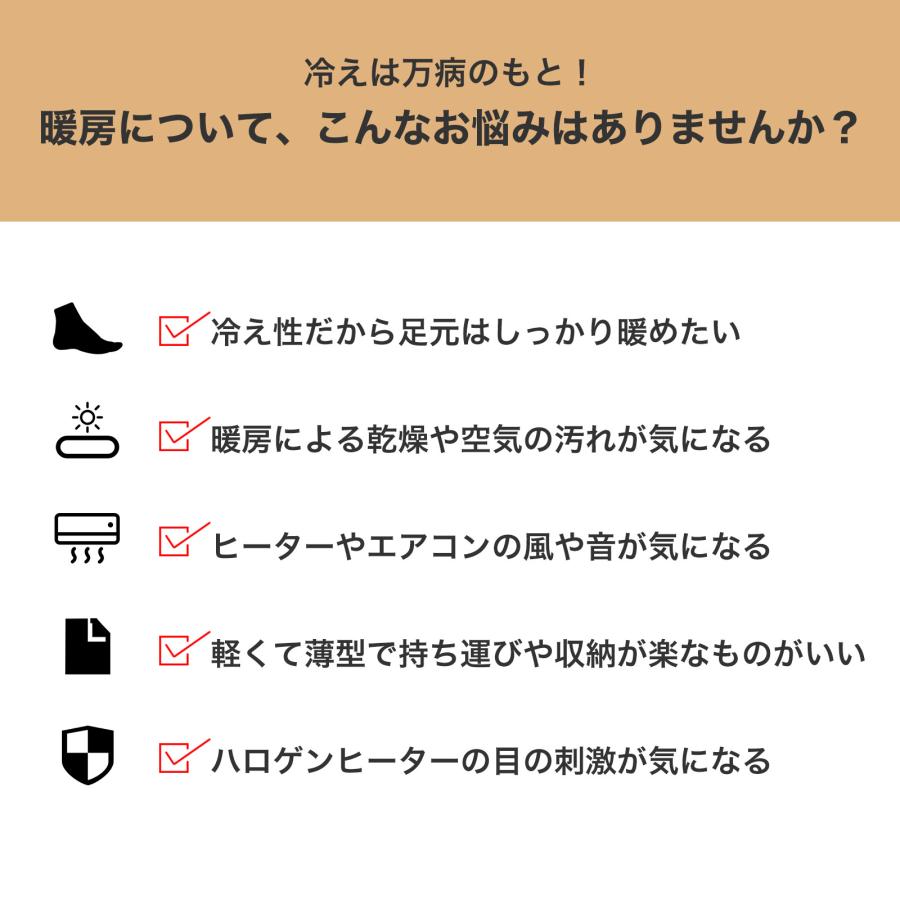 冷えは万病のもと！
暖房について、こんなお悩みはありませんか？

冷え性だから足元はしっかり暖めたい

暖房による乾燥や空気の汚れが気になる

ヒーターやエアコンの風や音が気になる

軽くて薄型で持ち運びや収納が楽なものがいい

ハロゲンヒーターの目の刺激が気になる